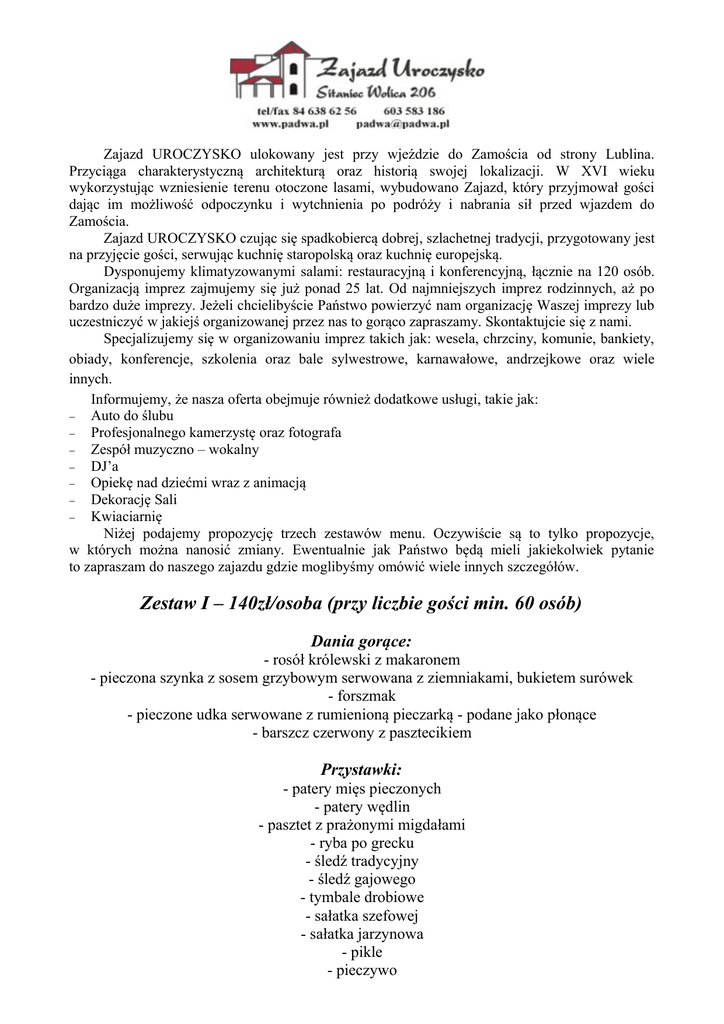 Zajazd Uroczysko
Sitaniec Wolica 206
tel/fax 84 638 62 56 603 583 186
www.padwa.pl padwa@padwa.pl

Zajazd UROCZYSKO ulokowany jest przy wjeździe do Zamościa od strony Lublina. Przyciąga charakterystyczną architekturą oraz historią swojej lokalizacji. W XVI wieku wykorzystując wzniesienie terenu otoczone lasami, wybudowano Zajazd, który przyjmował gości dając im możliwość odpoczynku i wytchnienia po podróży i nabrania sił przed wjazdem do Zamościa.

Zajazd UROCZYSKO czując się spadkobiercą dobrej, szlachetnej tradycji, przygotowany jest na przyjęcie gości, serwując kuchnię staropolską oraz kuchnię europejską.

Dysponujemy klimatyzowanymi salami: restauracyjną i konferencyjną, łącznie na 120 osób. Organizacją imprez zajmujemy się już ponad 25 lat. Od najmniejszych imprez rodzinnych, aż po bardzo duże imprezy. Jeżeli chcielibyście Państwo powierzyć nam organizację Waszej imprezy lub uczestniczyć w jakiejś organizowanej przez nas to gorąco zapraszamy. Skontaktujcie się z nami.

Specjalizujemy się w organizowaniu imprez takich jak: wesela, chrzciny, komunie, bankiety, obiady, konferencje, szkolenia oraz bale sylwestrowe, karnawałowe, andrzejkowe oraz wiele innych.

Informujemy, że nasza oferta obejmuje również dodatkowe usługi, takie jak:
– Auto do ślubu
– Profesjonalnego kamerzystę oraz fotografa
– Zespół muzyczno – wokalny
– DJ'a
– Opiekę nad dziećmi wraz z animacją
– Dekorację Sali
– Kwiaciarnię

Niżej podajemy propozycję trzech zestawów menu. Oczywiście są to tylko propozycje, w których można nanosić zmiany. Ewentualnie jak Państwo będą mieli jakiekolwiek pytanie to zapraszam do naszego zajazdu gdzie moglibyśmy omówić wiele innych szczegółów.

Zestaw I – 140zł/osoba (przy liczbie gości min. 60 osób)

Dania gorące:
- rosół królewski z makaronem
- pieczona szynka z sosem grzybowym serwowana z ziemniakami, bukietem surówek
- forszmak
- pieczone udka serwowane z rumienioną pieczarką - podane jako płonące
- barszcz czerwony z pasztecikiem

Przystawki:
- patery mięs pieczonych
- patery wędlin
- pasztet z prażonymi migdałami
- ryba po grecku
- śledź tradycyjny
- śledź gajowego
- tymbale drobiowe
- sałatka szefowej
- sałatka jarzynowa
- pikle
- pieczywo